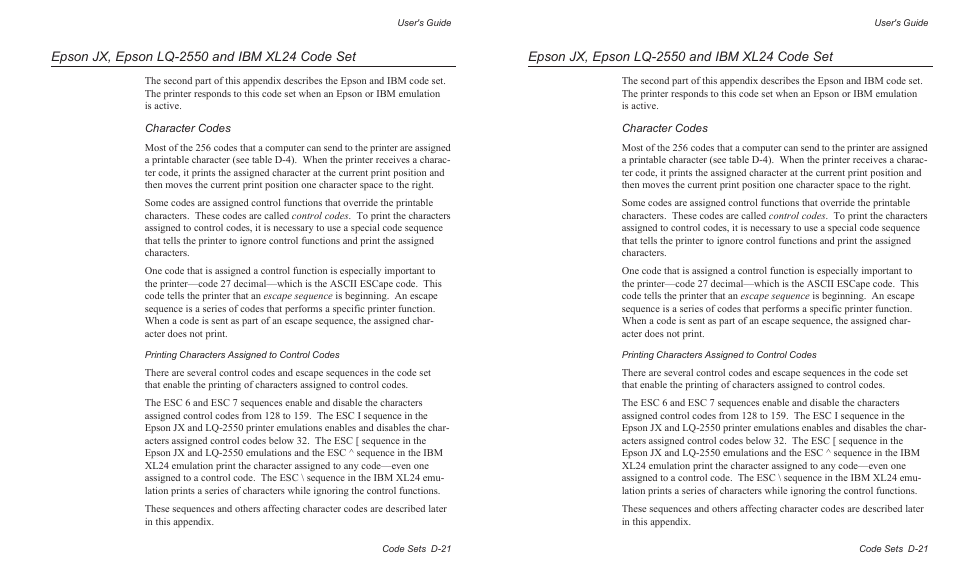 User's Guide

Epson JX, Epson LQ-2550 and IBM XL24 Code Set

The second part of this appendix describes the Epson and IBM code set. The printer responds to this code set when an Epson or IBM emulation is active.

Character Codes

Most of the 256 codes that a computer can send to the printer are assigned a printable character (see table D-4). When the printer receives a character code, it prints the assigned character at the current print position and then moves the current print position one character space to the right.

Some codes are assigned control functions that override the printable characters. These codes are called control codes. To print the characters assigned to control codes, it is necessary to use a special code sequence that tells the printer to ignore control functions and print the assigned characters.

One code that is assigned a control function is especially important to the printer—code 27 decimal—which is the ASCII ESCape code. This code tells the printer that an escape sequence is beginning. An escape sequence is a series of codes that performs a specific printer function. When a code is sent as part of an escape sequence, the assigned character does not print.

Printing Characters Assigned to Control Codes

There are several control codes and escape sequences in the code set that enable the printing of characters assigned to control codes.

The ESC 6 and ESC 7 sequences enable and disable the characters assigned control codes from 128 to 159. The ESC I sequence in the Epson JX and LQ-2550 printer emulations enables and disables the characters assigned control codes below 32. The ESC [ sequence in the Epson JX and LQ-2550 emulations and the ESC ^ sequence in the IBM XL24 emulation print the character assigned to any code—even one assigned to a control code. The ESC \ sequence in the IBM XL24 emulation prints a series of characters while ignoring the control functions.

These sequences and others affecting character codes are described later in this appendix.

Code Sets D-21

User's Guide

Epson JX, Epson LQ-2550 and IBM XL24 Code Set

The second part of this appendix describes the Epson and IBM code set. The printer responds to this code set when an Epson or IBM emulation is active.

Character Codes

Most of the 256 codes that a computer can send to the printer are assigned a printable character (see table D-4). When the printer receives a character code, it prints the assigned character at the current print position and then moves the current print position one character space to the right.

Some codes are assigned control functions that override the printable characters. These codes are called control codes. To print the characters assigned to control codes, it is necessary to use a special code sequence that tells the printer to ignore control functions and print the assigned characters.

One code that is assigned a control function is especially important to the printer—code 27 decimal—which is the ASCII ESCape code. This code tells the printer that an escape sequence is beginning. An escape sequence is a series of codes that performs a specific printer function. When a code is sent as part of an escape sequence, the assigned character does not print.

Printing Characters Assigned to Control Codes

There are several control codes and escape sequences in the code set that enable the printing of characters assigned to control codes.

The ESC 6 and ESC 7 sequences enable and disable the characters assigned control codes from 128 to 159. The ESC I sequence in the Epson JX and LQ-2550 printer emulations enables and disables the characters assigned control codes below 32. The ESC [ sequence in the Epson JX and LQ-2550 emulations and the ESC ^ sequence in the IBM XL24 emulation print the character assigned to any code—even one assigned to a control code. The ESC \ sequence in the IBM XL24 emulation prints a series of characters while ignoring the control functions.

These sequences and others affecting character codes are described later in this appendix.

Code Sets D-21